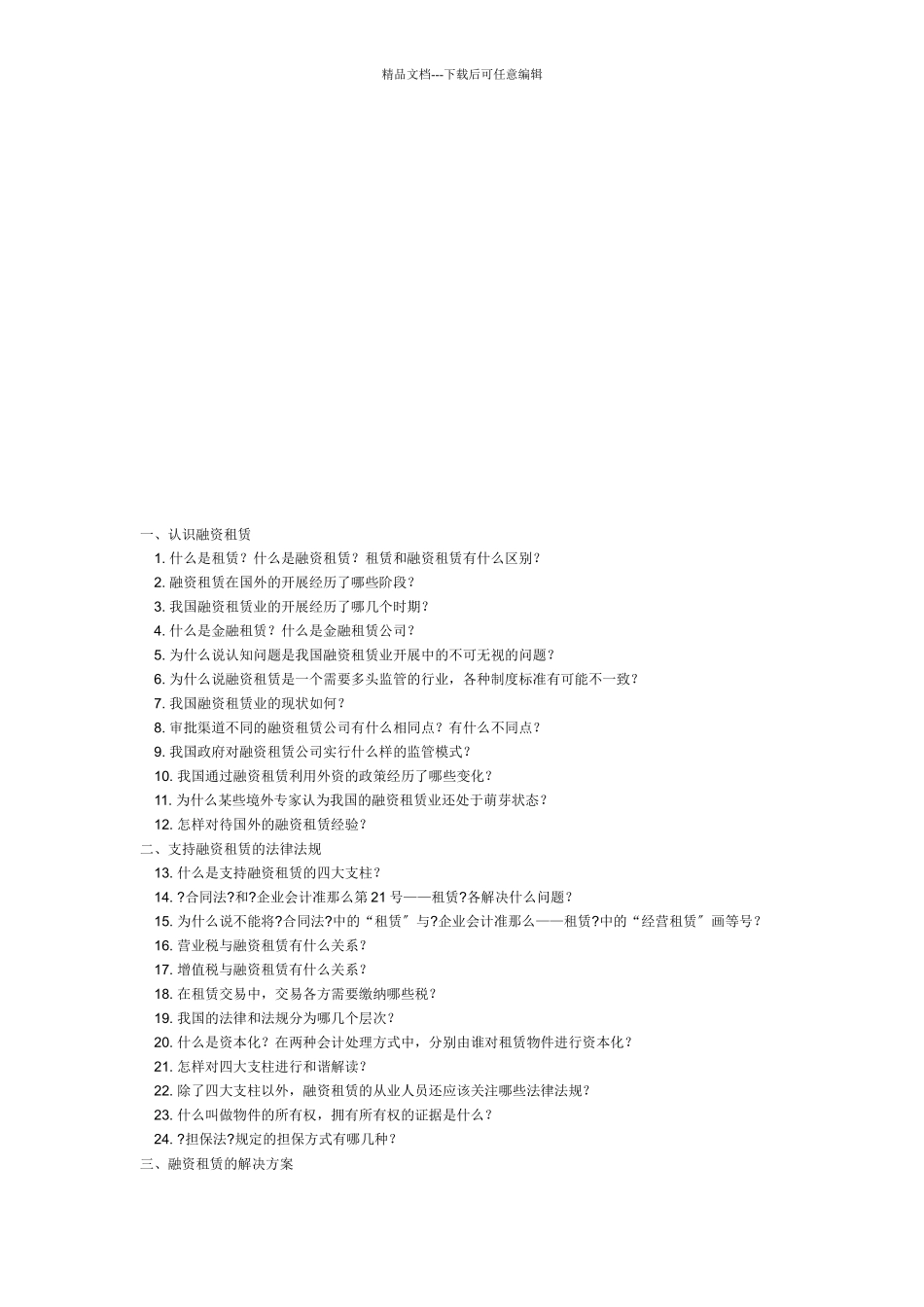 精品文档---下载后可任意编辑

一、认识融资租赁

1. 什么是租赁？什么是融资租赁？租赁和融资租赁有什么区别？

2. 融资租赁在国外的开展经历了哪些阶段？

3. 我国融资租赁业的开展经历了哪几个时期？

4. 什么是金融租赁？什么是金融租赁公司？

5. 为什么说认知问题是我国融资租赁业开展中的不可无视的问题？

6. 为什么说融资租赁是一个需要多头监管的行业，各种制度标准有可能不一致？

7. 我国融资租赁业的现状如何？

8. 审批渠道不同的融资租赁公司有什么相同点？有什么不同点？

9. 我国政府对融资租赁公司实行什么样的监管模式？

10. 我国通过融资租赁利用外资的政策经历了哪些变化？

11. 为什么某些境外专家认为我国的融资租赁业还处于萌芽状态？

12. 怎样对待国外的融资租赁经验？

二、支持融资租赁的法律法规

13. 什么是支持融资租赁的四大支柱？

14. ?合同法?和?企业会计准那么第 21 号——租赁?各解决什么问题？

15. 为什么说不能将?合同法?中的“租赁〞与?企业会计准那么——租赁?中的“经营租赁〞画等号？

16. 营业税与融资租赁有什么关系？

17. 增值税与融资租赁有什么关系？

18. 在租赁交易中，交易各方需要缴纳哪些税？

19. 我国的法律和法规分为哪几个层次？

20. 什么是资本化？在两种会计处理方式中，分别由谁对租赁物件进行资本化？

21. 怎样对四大支柱进行和谐解读？

22. 除了四大支柱以外，融资租赁的从业人员还应该关注哪些法律法规？

23. 什么叫做物件的所有权，拥有所有权的证据是什么？

24. ?担保法?规定的担保方式有哪几种？

三、融资租赁的解决方案